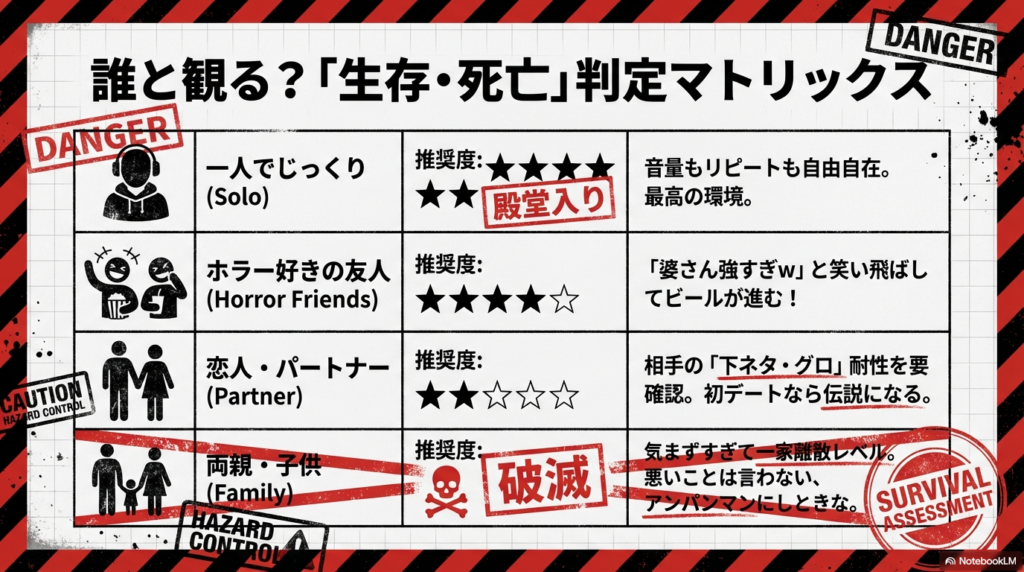 DANGER

誰と観る？「生存・死亡」判定マトリックス

DANGER

| | | |
|---|---|---|
| 一人でじっくり (Solo) | 推奨度: ★★★★★★ 殿堂入り | 音量もリピートも自由自在。最高の環境。 |
| ホラー好きの友人 (Horror Friends) | 推奨度: ★★★★☆ | 「婆さん強すぎw」と笑い飛ばしてビールが進む！ |
| 恋人・パートナー (Partner) | 推奨度: ★★☆☆☆ | 相手の「下ネタ・グロ」耐性を要確認。初デートなら伝説になる。 |
| 両親・子供 (Family) | 推奨度: 破滅 | 気まずすぎて一家離散レベル。悪いことは言わない、アンパンマンにしときな。 |

CAUTION HAZARD CONTROL

HAZARD CONTROL

SURVIVAL ASSESSMENT

NotebookLM